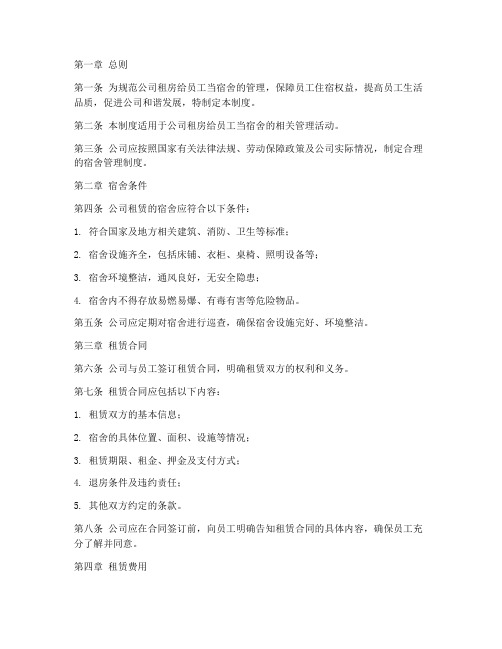 第一章 总则

第一条 为规范公司租房给员工当宿舍的管理，保障员工住宿权益，提高员工生活品质，促进公司和谐发展，特制定本制度。

第二条 本制度适用于公司租房给员工当宿舍的相关管理活动。

第三条 公司应按照国家有关法律法规、劳动保障政策及公司实际情况，制定合理的宿舍管理制度。

第二章 宿舍条件

第四条 公司租赁的宿舍应符合以下条件：

1. 符合国家及地方相关建筑、消防、卫生等标准；

2. 宿舍设施齐全，包括床铺、衣柜、桌椅、照明设备等；

3. 宿舍环境整洁，通风良好，无安全隐患；

4. 宿舍内不得存放易燃易爆、有毒有害等危险物品。

第五条 公司应定期对宿舍进行巡查，确保宿舍设施完好、环境整洁。

第三章 租赁合同

第六条 公司与员工签订租赁合同，明确租赁双方的权利和义务。

第七条 租赁合同应包括以下内容：

1. 租赁双方的基本信息；

2. 宿舍的具体位置、面积、设施等情况；

3. 租赁期限、租金、押金及支付方式；

4. 退房条件及违约责任；

5. 其他双方约定的条款。

第八条 公司应在合同签订前，向员工明确告知租赁合同的具体内容，确保员工充分了解并同意。

第四章 租赁费用